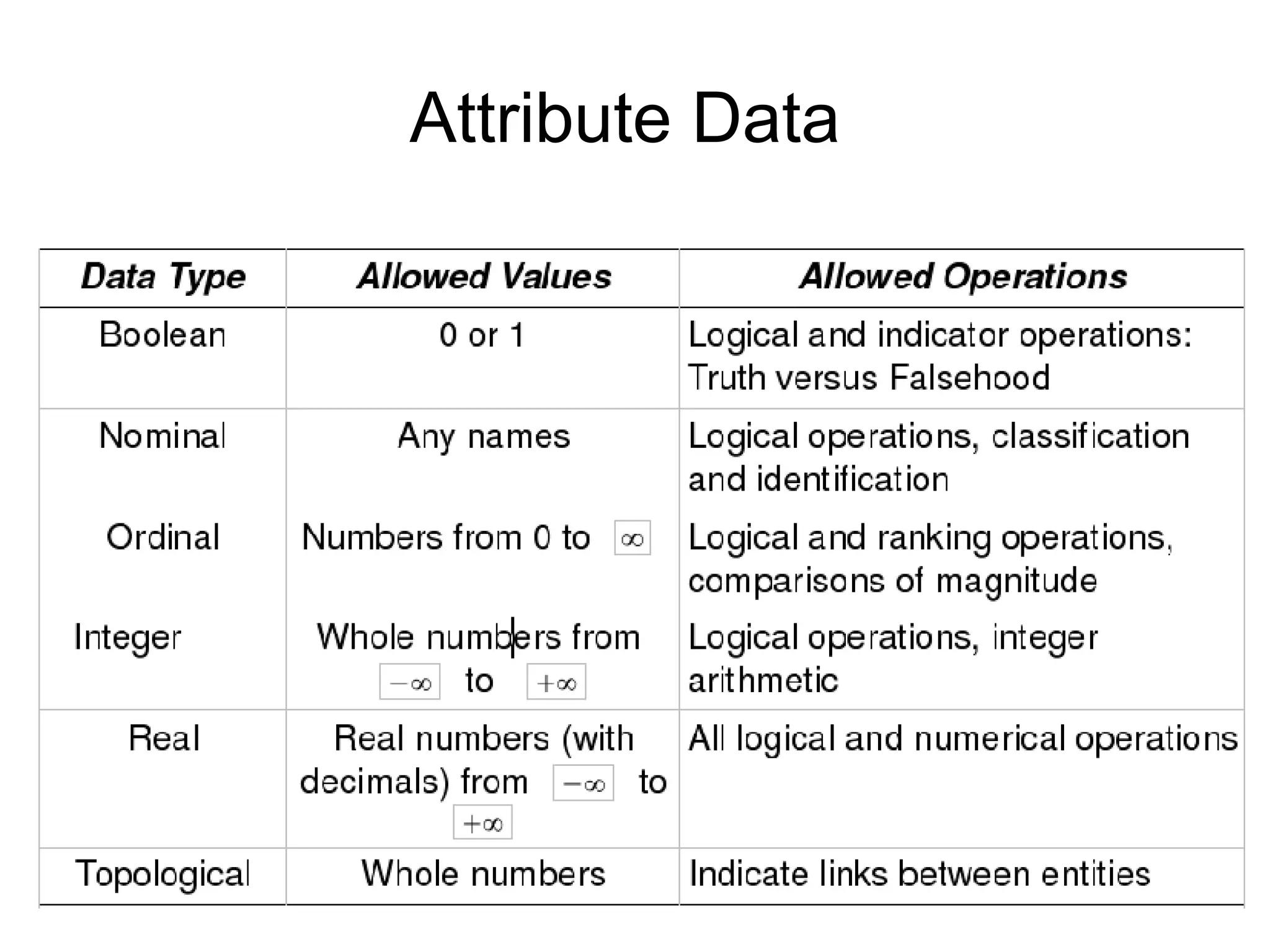 Attribute Data

| Data Type | Allowed Values | Allowed Operations |
|---|---|---|
| Boolean | 0 or 1 | Logical and indicator operations: Truth versus Falsehood |
| Nominal | Any names | Logical operations, classification and identification |
| Ordinal | Numbers from 0 to $\infty$ | Logical and ranking operations, comparisons of magnitude |
| Integer | Whole numbers from $-\infty$ to $+\infty$ | Logical operations, integer arithmetic |
| Real | Real numbers (with decimals) from $-\infty$ to $+\infty$ | All logical and numerical operations |
| Topological | Whole numbers | Indicate links between entities |